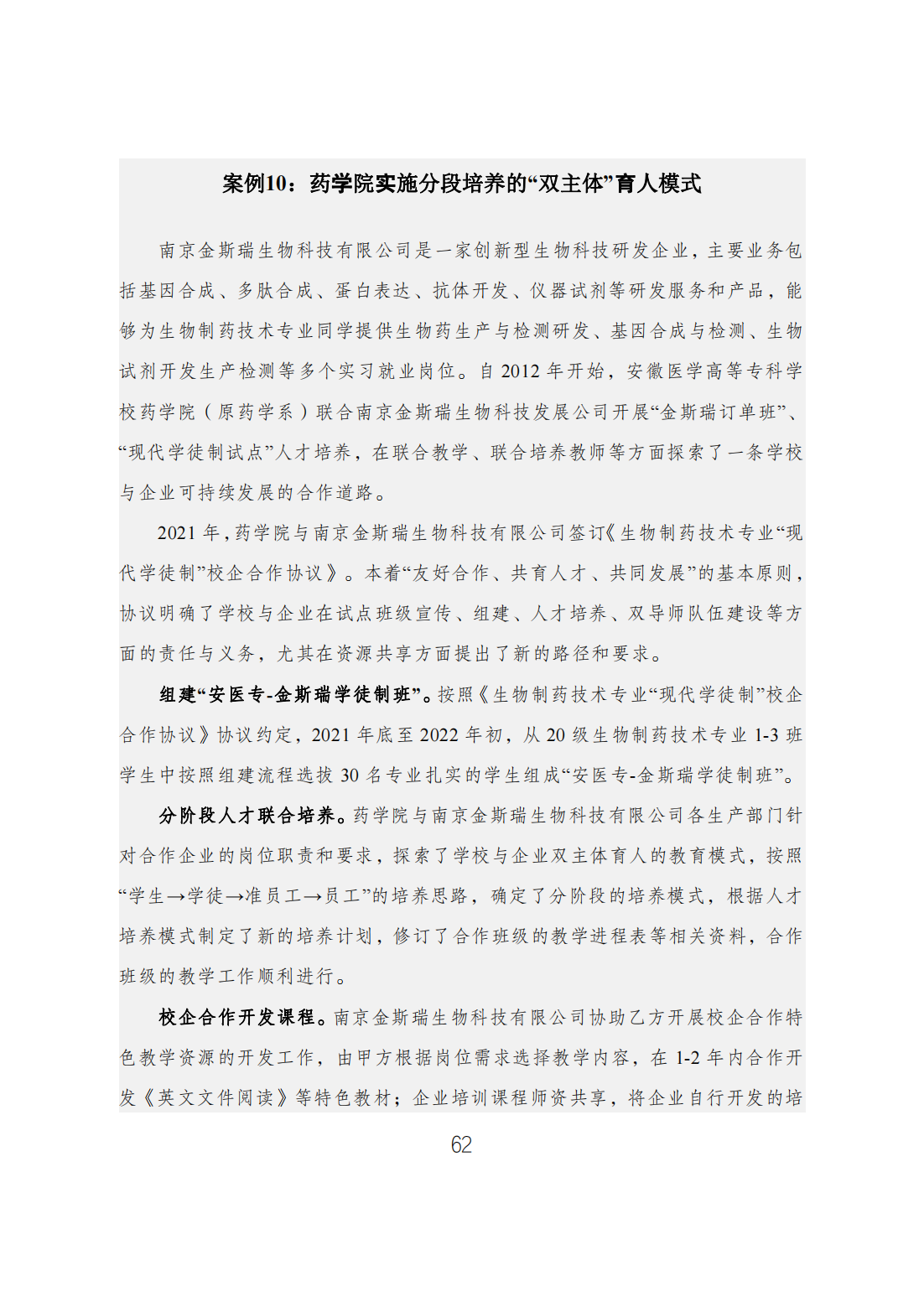 案例10：药学院实施分段培养的“双主体”育人模式

南京金斯瑞生物科技有限公司是一家创新型生物科技研发企业，主要业务包括基因合成、多肽合成、蛋白表达、抗体开发、仪器试剂等研发服务和产品，能够为生物制药技术专业同学提供生物药生产与检测研发、基因合成与检测、生物试剂开发生产检测等多个实习就业岗位。自 2012 年开始，安徽医学高等专科学校药学院（原药学系）联合南京金斯瑞生物科技发展公司开展“金斯瑞订单班”、“现代学徒制试点”人才培养，在联合教学、联合培养教师等方面探索了一条学校与企业可持续发展的合作道路。

2021 年，药学院与南京金斯瑞生物科技有限公司签订《生物制药技术专业“现代学徒制”校企合作协议》。本着“友好合作、共育人才、共同发展”的基本原则，协议明确了学校与企业在试点班级宣传、组建、人才培养、双导师队伍建设等方面的责任与义务，尤其在资源共享方面提出了新的路径和要求。

组建“安医专-金斯瑞学徒制班”。按照《生物制药技术专业“现代学徒制”校企合作协议》协议约定，2021 年底至 2022 年初，从 20 级生物制药技术专业 1-3 班学生中按照组建流程选拔 30 名专业扎实的学生组成“安医专-金斯瑞学徒制班”。

分阶段人才联合培养。药学院与南京金斯瑞生物科技有限公司各生产部门针对合作企业的岗位职责和要求，探索了学校与企业双主体育人的教育模式，按照“学生→学徒→准员工→员工”的培养思路，确定了分阶段的培养模式，根据人才培养模式制定了新的培养计划，修订了合作班级的教学进程表等相关资料，合作班级的教学工作顺利进行。

校企合作开发课程。南京金斯瑞生物科技有限公司协助乙方开展校企合作特色教学资源的开发工作，由甲方根据岗位需求选择教学内容，在 1-2 年内合作开发《英文文件阅读》等特色教材；企业培训课程师资共享，将企业自行开发的培

62